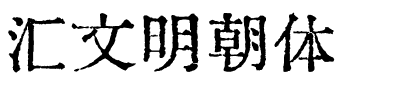 汇文明朝体